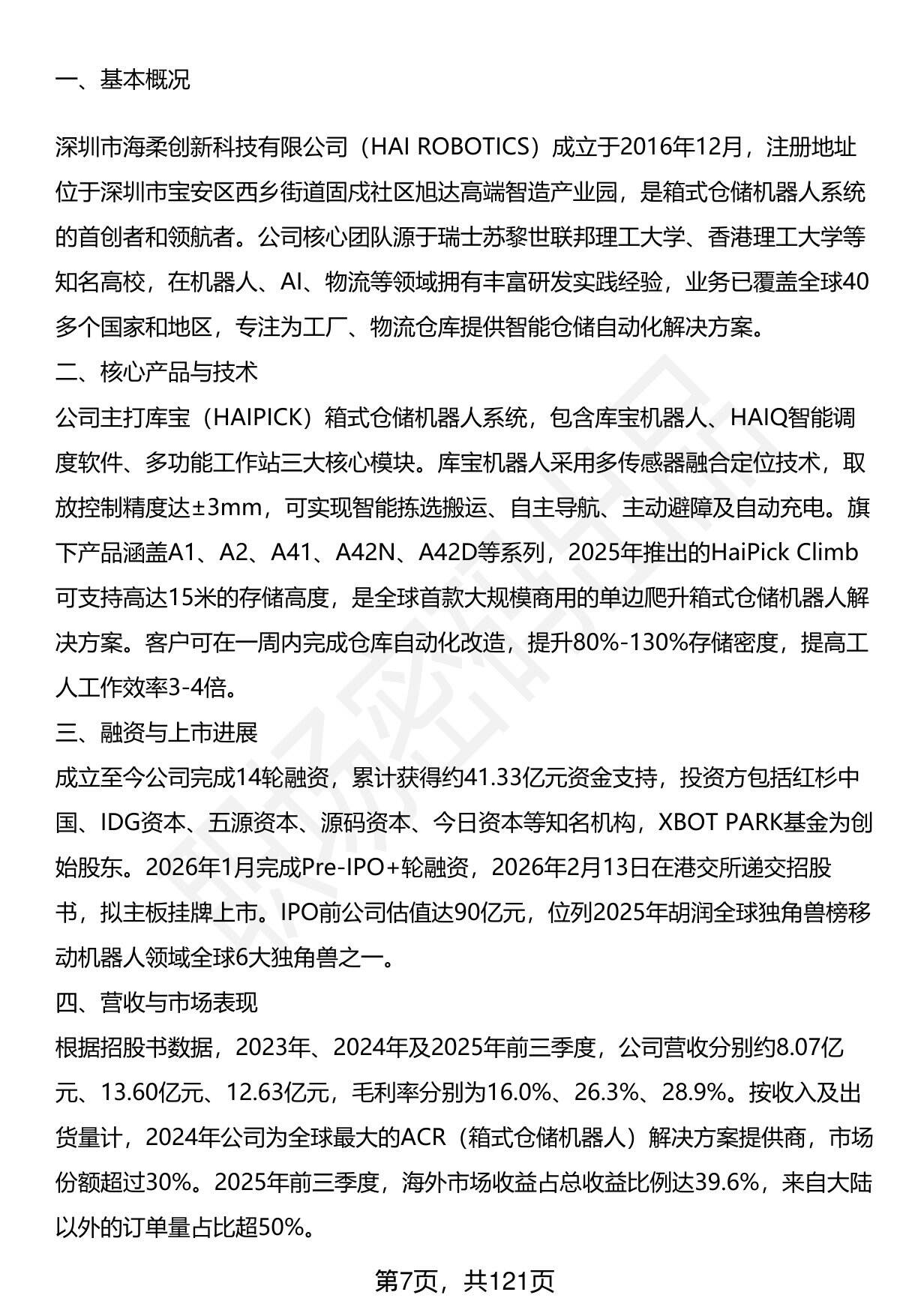 一、基本概况

深圳市海柔创新科技有限公司（HAI ROBOTICS）成立于2016年12月，注册地址位于深圳市宝安区西乡街道固戍社区旭达高端智造产业园，是箱式仓储机器人系统的首创者和领航者。公司核心团队源于瑞士苏黎世联邦理工大学、香港理工大学等知名高校，在机器人、AI、物流等领域拥有丰富研发实践经验，业务已覆盖全球40多个国家和地区，专注为工厂、物流仓库提供智能仓储自动化解决方案。

二、核心产品与技术

公司主打库宝（HAIPICK）箱式仓储机器人系统，包含库宝机器人、HAIQ智能调度软件、多功能工作站三大核心模块。库宝机器人采用多传感器融合定位技术，取放控制精度达±3mm，可实现智能拣选搬运、自主导航、主动避障及自动充电。旗下产品涵盖A1、A2、A41、A42N、A42D等系列，2025年推出的HaiPick Climb可支持高达15米的存储高度，是全球首款大规模商用的单边爬升箱式仓储机器人解决方案。客户可在一周内完成仓库自动化改造，提升80%-130%存储密度，提高工人工作效率3-4倍。

三、融资与上市进展

成立至今公司完成14轮融资，累计获得约41.33亿元资金支持，投资方包括红杉中国、IDG资本、五源资本、源码资本、今日资本等知名机构，XBOT PARK基金为创始股东。2026年1月完成Pre-IPO+轮融资，2026年2月13日在港交所递交招股书，拟主板挂牌上市。IPO前公司估值达90亿元，位列2025年胡润全球独角兽榜移动机器人领域全球6大独角兽之一。

四、营收与市场表现

根据招股书数据，2023年、2024年及2025年前三季度，公司营收分别约8.07亿元、13.60亿元、12.63亿元，毛利率分别为16.0%、26.3%、28.9%。按收入及出货量计，2024年公司为全球最大的ACR（箱式仓储机器人）解决方案提供商，市场份额超过30%。2025年前三季度，海外市场收益占总收益比例达39.6%，来自大陆以外的订单量占比超50%。

第7页，共121页